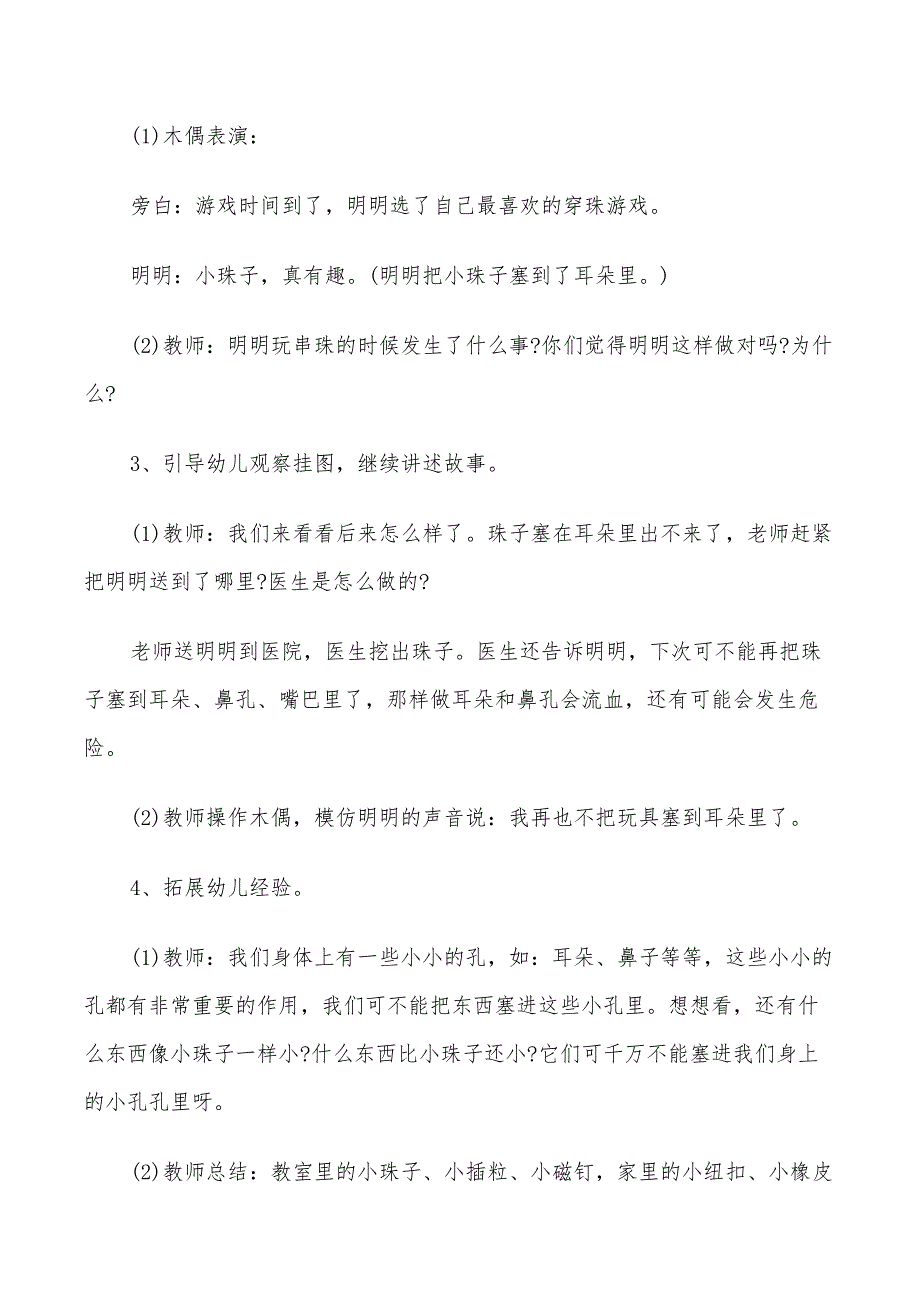 (1)木偶表演：

旁白：游戏时间到了，明明选了自己最喜欢的穿珠游戏。

明明：小珠子，真有趣。(明明把小珠子塞到了耳朵里。)

(2)教师：明明玩串珠的时候发生了什么事?你们觉得明明这样做对吗?为什么?

3、引导幼儿观察挂图，继续讲述故事。

(1)教师：我们来看看后来怎么样了。珠子塞在耳朵里出不来了，老师赶紧把明明送到了哪里?医生是怎么做的?

老师送明明到医院，医生挖出珠子。医生还告诉明明，下次可不能再把珠子塞到耳朵、鼻孔、嘴巴里了，那样做耳朵和鼻孔会流血，还有可能会发生危险。

(2)教师操作木偶，模仿明明的声音说：我再也不把玩具塞到耳朵里了。

4、拓展幼儿经验。

(1)教师：我们身体上有一些小小的孔，如：耳朵、鼻子等等，这些小小的孔都有非常重要的作用，我们可不能把东西塞进这些小孔里。想想看，还有什么东西像小珠子一样小?什么东西比小珠子还小?它们可千万不能塞进我们身上的小孔孔里呀。

(2)教师总结：教室里的小珠子、小插粒、小磁钉，家里的小纽扣、小橡皮